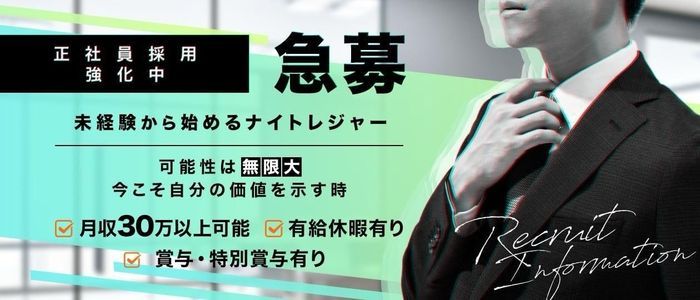 正社員採用
強化中

急募

未経験から始めるナイトレジャー

可能性は無限大
今こそ自分の価値を示す時

月収30万以上可能 有給休暇有り
賞与・特別賞与有り

Recruit Information